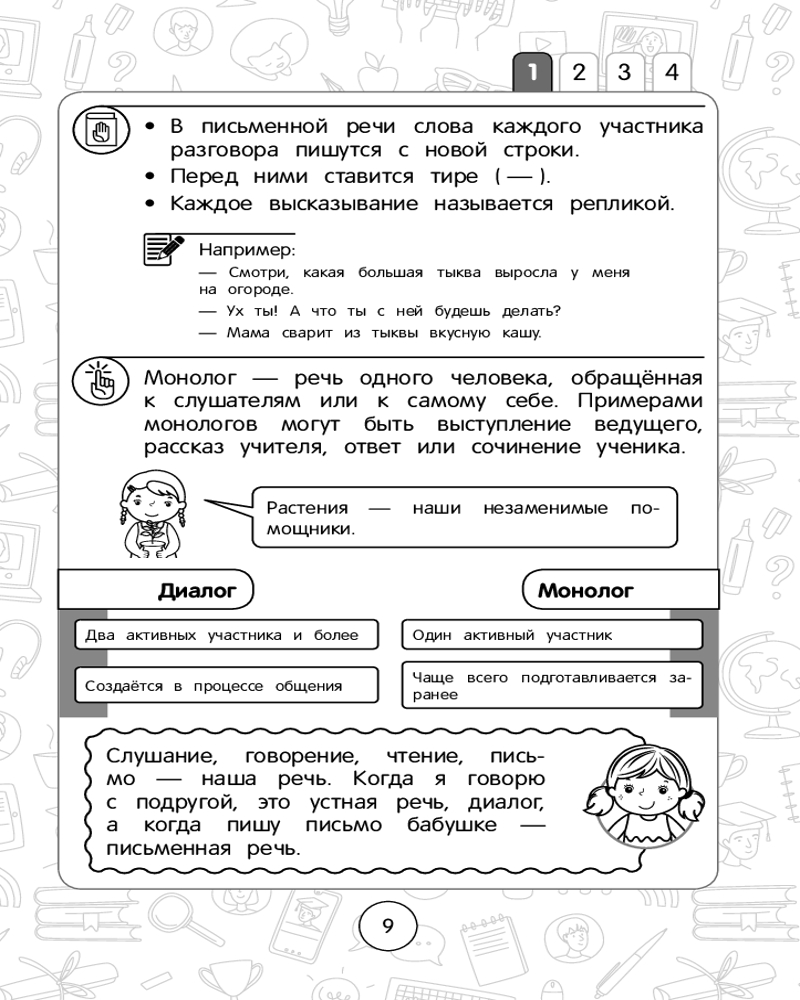 1 2 3 4

• В письменной речи слова каждого участника разговора пишутся с новой строки.
• Перед ними ставится тире ( — ).
• Каждое высказывание называется репликой.

Например:
— Смотри, какая большая тыква выросла у меня на огороде.
— Ух ты! А что ты с ней будешь делать?
— Мама сварит из тыквы вкусную кашу.

Монолог — речь одного человека, обращённая к слушателям или к самому себе. Примерами монологов могут быть выступление ведущего, рассказ учителя, ответ или сочинение ученика.

Растения — наши незаменимые помощники.

Диалог

Два активных участника и более

Создаётся в процессе общения

Монолог

Один активный участник

Чаще всего подготавливается заранее

Слушание, говорение, чтение, письмо — наша речь. Когда я говорю с подругой, это устная речь, диалог, а когда пишу письмо бабушке — письменная речь.

9